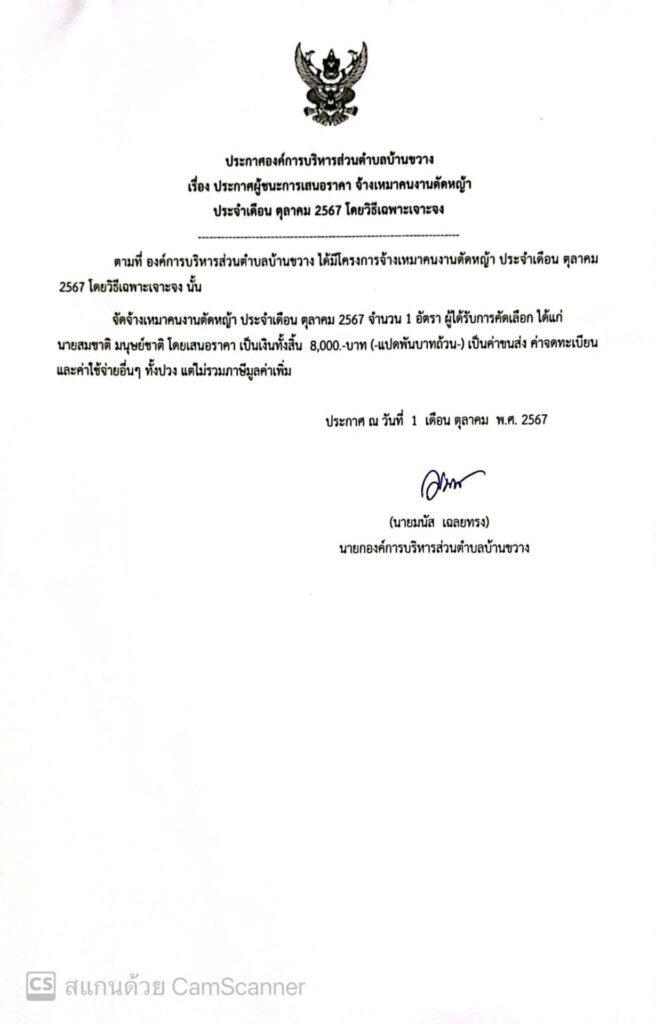 ประกาศองค์การบริหารส่วนตำบลบ้านขวาง
เรื่อง ประกาศผู้ชนะการเสนอราคา จ้างเหมาคนงานตัดหญ้า
ประจำเดือน ตุลาคม 2567 โดยวิธีเฉพาะเจาะจง

ตามที่ องค์การบริหารส่วนตำบลบ้านขวาง ได้มีโครงการจ้างเหมาคนงานตัดหญ้า ประจำเดือน ตุลาคม 2567 โดยวิธีเฉพาะเจาะจง นั้น

จัดจ้างเหมาคนงานตัดหญ้า ประจำเดือน ตุลาคม 2567 จำนวน 1 อัตรา ผู้ได้รับการคัดเลือก ได้แก่ นายสมชาติ มนุษย์ชาติ โดยเสนอราคา เป็นเงินทั้งสิ้น 8,000.-บาท (-แปดพันบาทถ้วน-) เป็นค่าขนส่ง ค่าจดทะเบียน และค่าใช้จ่ายอื่นๆ ทั้งปวง แต่ไม่รวมภาษีมูลค่าเพิ่ม

ประกาศ ณ วันที่ 1 เดือน ตุลาคม พ.ศ. 2567

(นายมนัส เฉลยทรง)
นายกองค์การบริหารส่วนตำบลบ้านขวาง

CS สแกนด้วย CamScanner